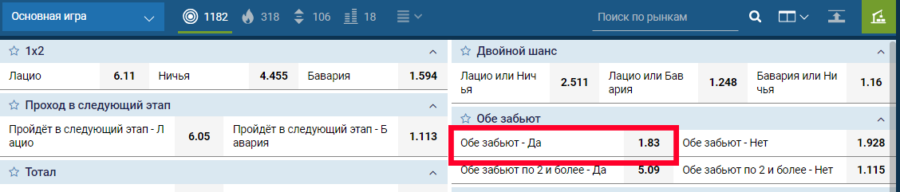 Основная игра

1182 318 106 18

Поиск по рынкам

1x2

Лацио 6.11 Ничья 4.455 Бавария 1.594

Проход в следующий этап

Пройдёт в следующий этап - Лацио 6.05 Пройдёт в следующий этап - Бавария 1.113

Тотал

Двойной шанс

Лацио или Ничья 2.511 Лацио или Бавария 1.248 Бавария или Ничья 1.16

Обе забьют

Обе забьют - Да 1.83 Обе забьют - Нет 1.928

Обе забьют по 2 и более - Да 5.09 Обе забьют по 2 и более - Нет 1.115